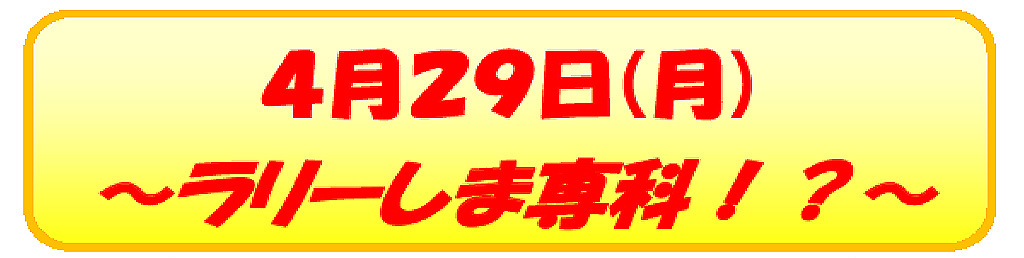 4月29日(月)
～ラリーしま専科！？～